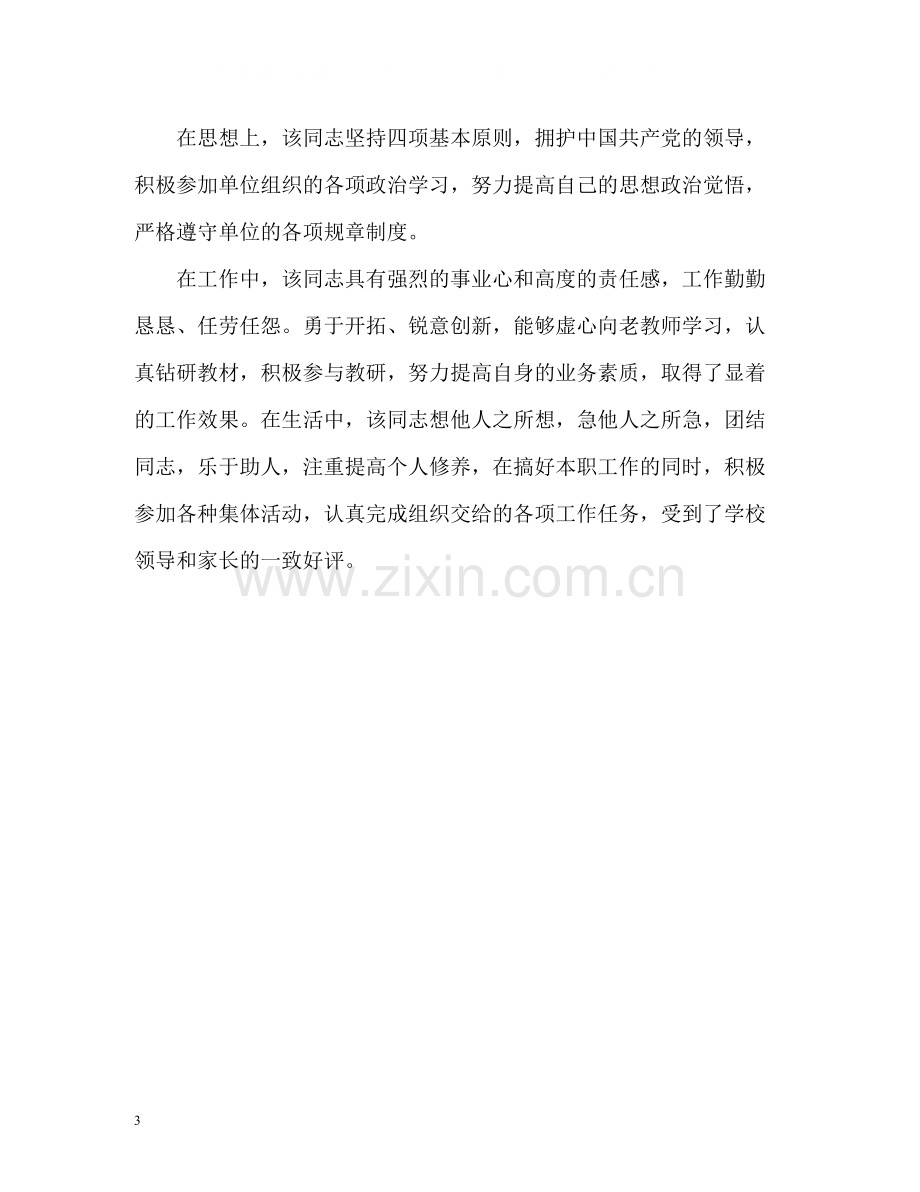 在思想上，该同志坚持四项基本原则，拥护中国共产党的领导，积极参加单位组织的各项政治学习，努力提高自己的思想政治觉悟，严格遵守单位的各项规章制度。

在工作中，该同志具有强烈的事业心和高度的责任感，工作勤勤恳恳、任劳任怨。勇于开拓、锐意创新，能够虚心向老教师学习，认真钻研教材，积极参与教研，努力提高自身的业务素质，取得了显着的工作效果。在生活中，该同志想他人之所想，急他人之所急，团结同志，乐于助人，注重提高个人修养，在搞好本职工作的同时，积极参加各种集体活动，认真完成组织交给的各项工作任务，受到了学校领导和家长的一致好评。

3

www.zixin.com.cn